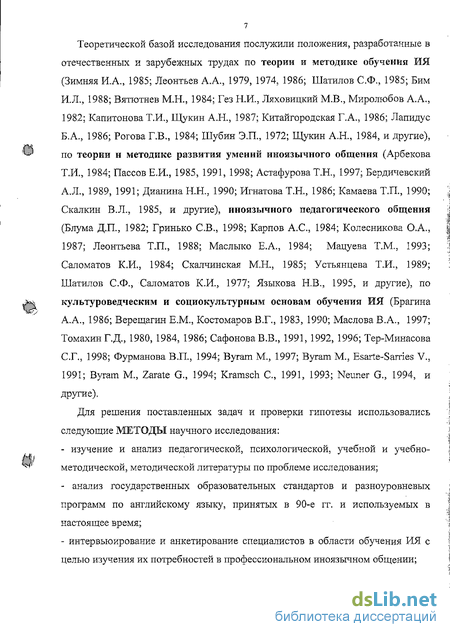 7

Теоретической базой исследования послужили положения, разработанные в отечественных и зарубежных трудах по теории и методике обучения ИЯ (Зимняя И.А., 1985; Леонтьев А.А., 1979, 1974, 1986; Шатилов С.Ф., 1985; Бим И.Л., 1988; Вятютнев М.Н., 1984; Гез Н.И., Ляховицкий М.В., Миролюбов А.А., 1982; Капитонова Т.И., Щукин А.Н., 1987; Китайгородская Г.А., 1986; Лапидус Б.А., 1986; Рогова Г.В., 1984; Шубин Э.П., 1972; Щукин А.Н., 1984, и другие), по теории и методике развития умений иноязычного общения (Арбекова Т.И., 1984; Пассов Е.И., 1985, 1991, 1998; Астафурова Т.Н., 1997; Бердичевский А.Л., 1989, 1991; Дианина Н.Н., 1990; Игнатова Т.Н., 1986; Камаева Т.П., 1990; Скалкин В.Л., 1985, и другие), иноязычного педагогического общения (Блума Д.П., 1982; Гринько С.В., 1998; Карпов А.С., 1984; Колесникова О.А., 1987; Леонтьева Т.П., 1988; Маслыко Е.А., 1984; Мацуева Т.М., 1993; Саломатов К.И., 1984; Скалчинская М.Н., 1985; Устьянцева Т.И., 1989; Шатилов С.Ф., Саломатов К.И., 1977; Языкова Н.В., 1995, и другие), по культуроведческим и социокультурным основам обучения ИЯ (Брагина А.А., 1986; Верещагин Е.М., Костомаров В.Г., 1983, 1990; Маслова В.А., 1997; Томахин Г.Д., 1980, 1984, 1986; Сафонова В.В., 1991, 1992, 1996; Тер-Минасова С.Г., 1998; Фурманова В.П., 1994; Byram M., 1997; Byram M., Esarte-Sarries V., 1991; Byram M., Zarate G., 1994; Kramsch C., 1991, 1993; Neuner G., 1994, и другие).

Для решения поставленных задач и проверки гипотезы использовались следующие МЕТОДЫ научного исследования:
- изучение и анализ педагогической, психологической, учебной и учебно-методической, методической литературы по проблеме исследования;
- анализ государственных образовательных стандартов и разноуровневых программ по английскому языку, принятых в 90-е гг. и используемых в настоящее время;
- интервьюирование и анкетирование специалистов в области обучения ИЯ с целью изучения их потребностей в профессиональном иноязычном общении;

dsLib.net
библиотека диссертаций